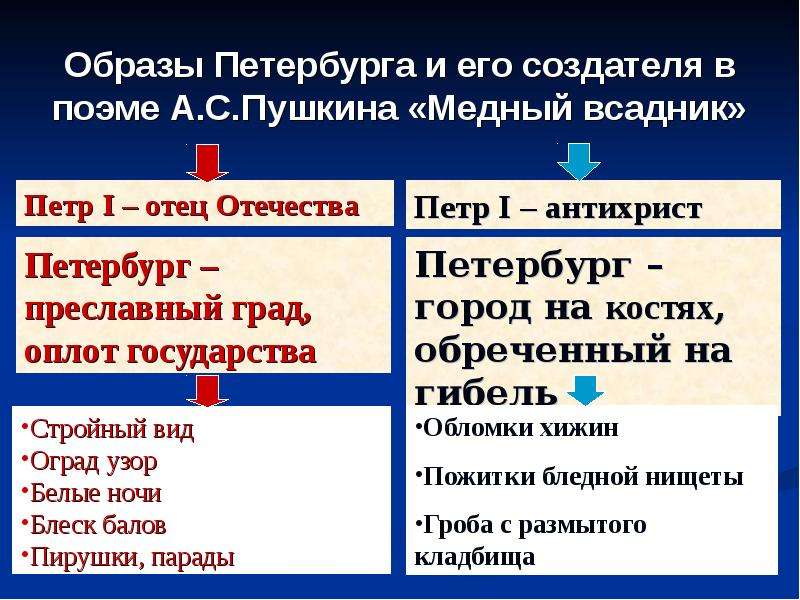 Образы Петербурга и его создателя в поэме А.С.Пушкина «Медный всадник»

Петр I – отец Отечества

Петербург – преславный град, оплот государства

•Стройный вид
•Оград узор
•Белые ночи
•Блеск балов
•Пирушки, парады

Петр I – антихрист

Петербург - город на костях, обреченный на гибель

•Обломки хижин

•Пожитки бледной нищеты

•Гроба с размытого кладбища